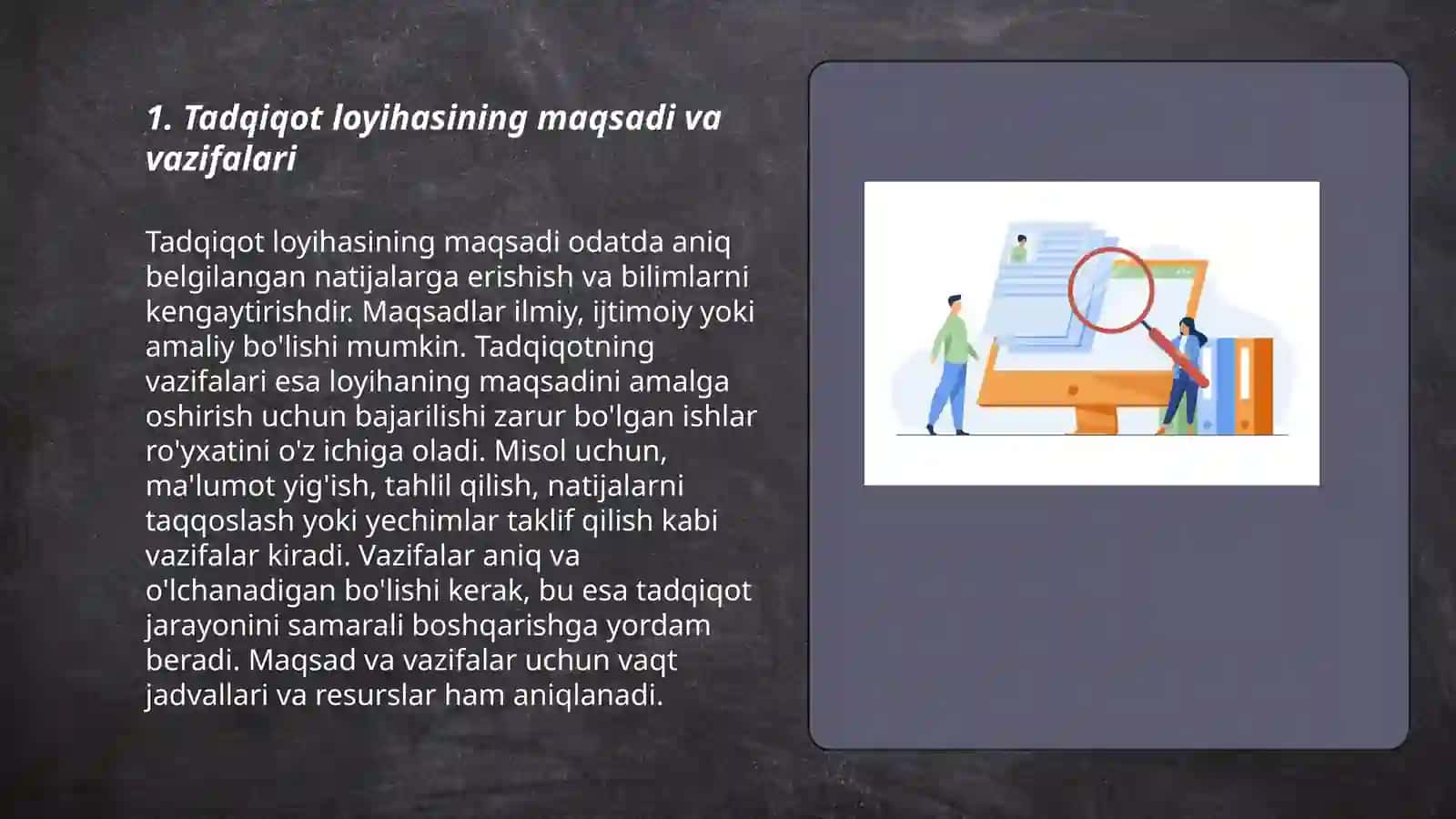 1. Tadqiqot loyihasining maqsadi va vazifalari

Tadqiqot loyihasining maqsadi odatda aniq belgilangan natijalarga erishish va bilimlarni kengaytirishdir. Maqsadlar ilmiy, ijtimoiy yoki amaliy bo'lishi mumkin. Tadqiqotning vazifalari esa loyihaning maqsadini amalga oshirish uchun bajarilishi zarur bo'lgan ishlar ro'yxatini o'z ichiga oladi. Misol uchun, ma'lumot yig'ish, tahlil qilish, natijalarni taqqoslash yoki yechimlar taklif qilish kabi vazifalar kiradi. Vazifalar aniq va o'lchanadigan bo'lishi kerak, bu esa tadqiqot jarayonini samarali boshqarishga yordam beradi. Maqsad va vazifalar uchun vaqt jadvallari va resurslar ham aniqlanadi.